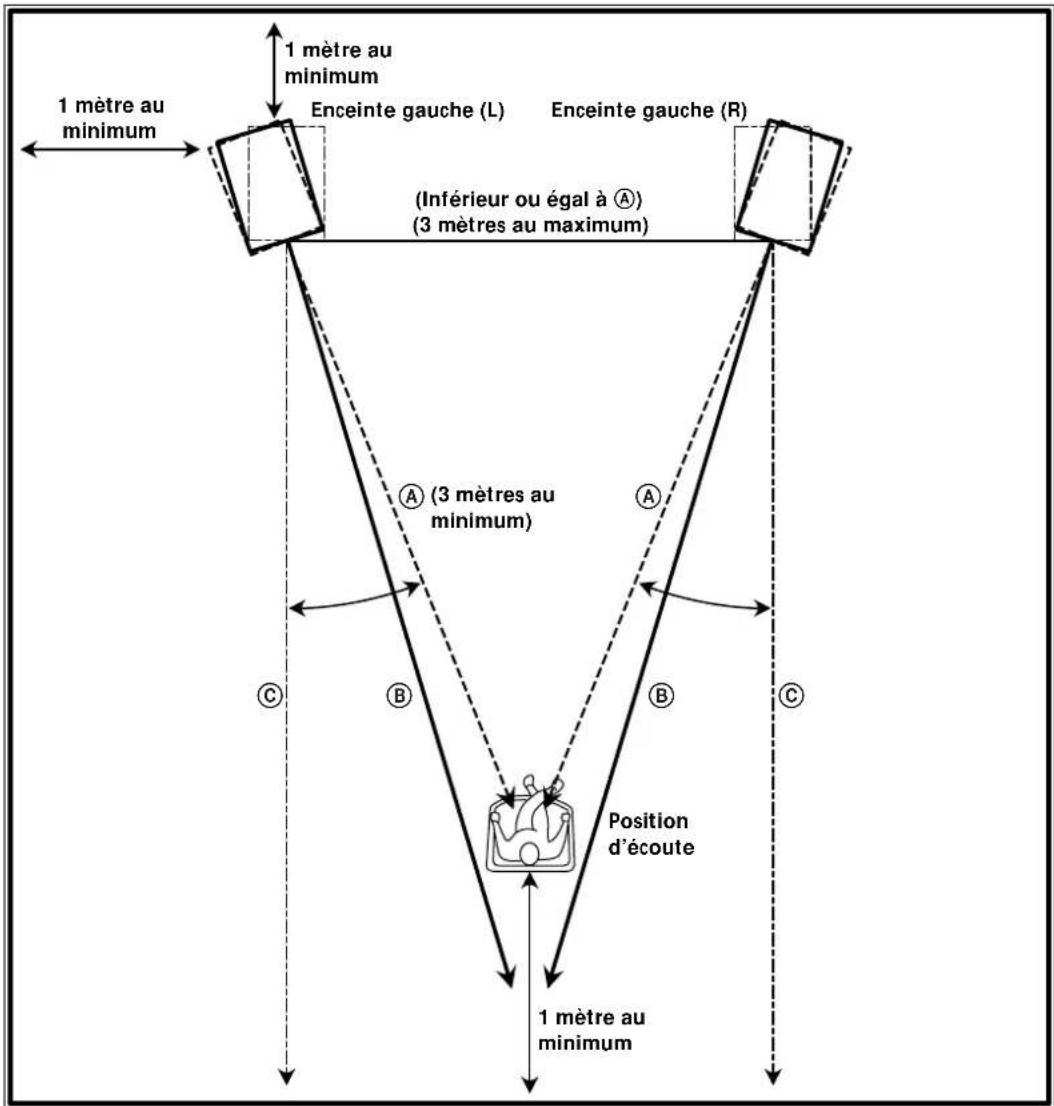 1 mètre au minimum

1 mètre au minimum

Enceinte gauche (L)

Enceinte gauche (R)

(Inférieur ou égal à Ⓐ)
(3 mètres au maximum)

Ⓐ (3 mètres au minimum)

Ⓐ

Ⓒ

Ⓑ

Ⓑ

Ⓒ

Position d'écoute

1 mètre au minimum